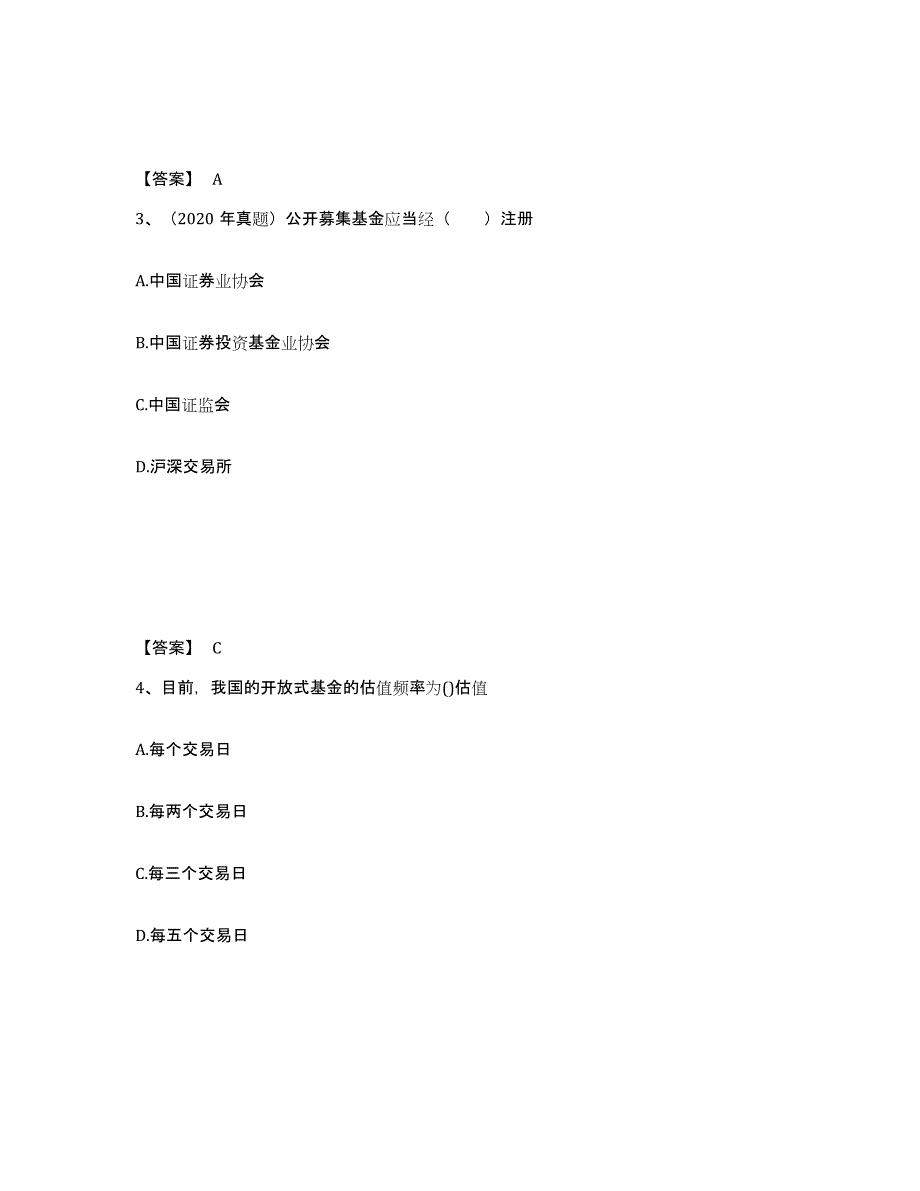 【答案】 A

3、（2020 年真题）公开募集基金应当经（　　）注册

A.中国证券业协会

B.中国证券投资基金业协会

C.中国证监会

D.沪深交易所

【答案】 C

4、目前，我国的开放式基金的估值频率为()估值

A.每个交易日

B.每两个交易日

C.每三个交易日

D.每五个交易日